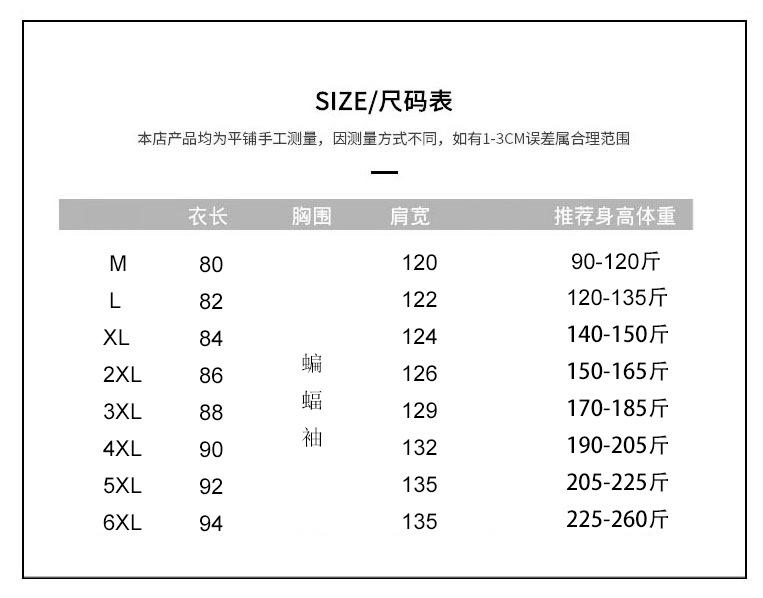 SIZE/尺码表

本店产品均为平铺手工测量，因测量方式不同，如有1-3CM误差属合理范围

| | 衣长 | 胸围 | 肩宽 | 推荐身高体重 |
|---|---|---|---|---|
| M | 80 | 蝙蝠袖 | 120 | 90-120斤 |
| L | 82 | | 122 | 120-135斤 |
| XL | 84 | | 124 | 140-150斤 |
| 2XL | 86 | | 126 | 150-165斤 |
| 3XL | 88 | | 129 | 170-185斤 |
| 4XL | 90 | | 132 | 190-205斤 |
| 5XL | 92 | | 135 | 205-225斤 |
| 6XL | 94 | | 135 | 225-260斤 |